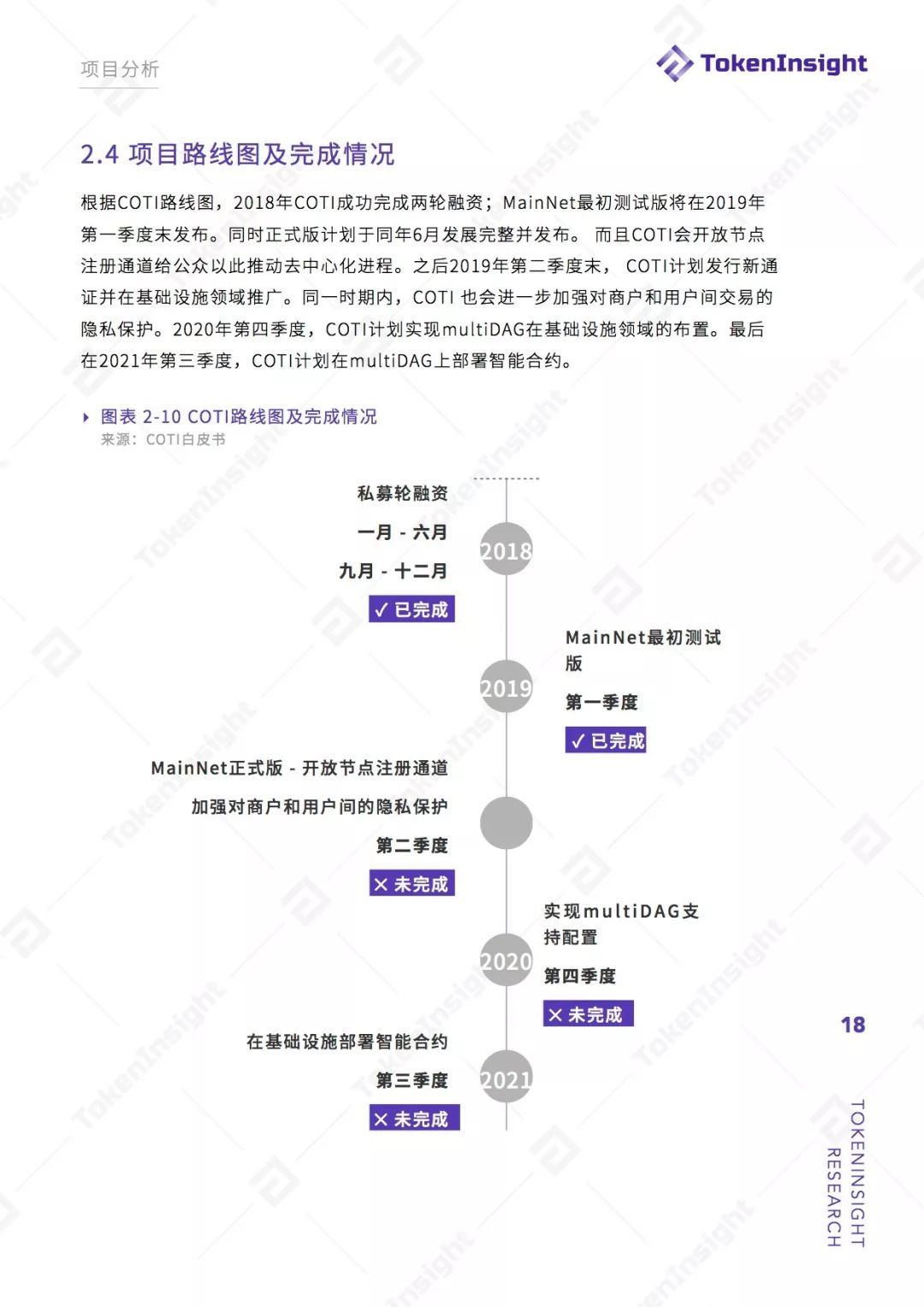 项目分析

TokenInsight

2.4 项目路线图及完成情况

根据COTI路线图，2018年COTI成功完成两轮融资；MainNet最初测试版将在2019年第一季度末发布。同时正式版计划于同年6月发展完整并发布。 而且COTI会开放节点注册通道给公众以此推动去中心化进程。之后2019年第二季度末， COTI计划发行新通证并在基础设施领域推广。同一时期内，COTI 也会进一步加强对商户和用户间交易的隐私保护。2020年第四季度，COTI计划实现multiDAG在基础设施领域的布置。最后在2021年第三季度，COTI计划在multiDAG上部署智能合约。

图表 2-10 COTI路线图及完成情况
来源：COTI白皮书

私募轮融资
一月 - 六月
九月 - 十二月
✓ 已完成

2018

MainNet最初测试版
第一季度
✓ 已完成

2019

MainNet正式版 - 开放节点注册通道
加强对商户和用户间的隐私保护
第二季度
✕ 未完成

实现multiDAG支持配置
第四季度
✕ 未完成

2020

在基础设施部署智能合约
第三季度
✕ 未完成

2021

18

TOKENINSIGHT RESEARCH